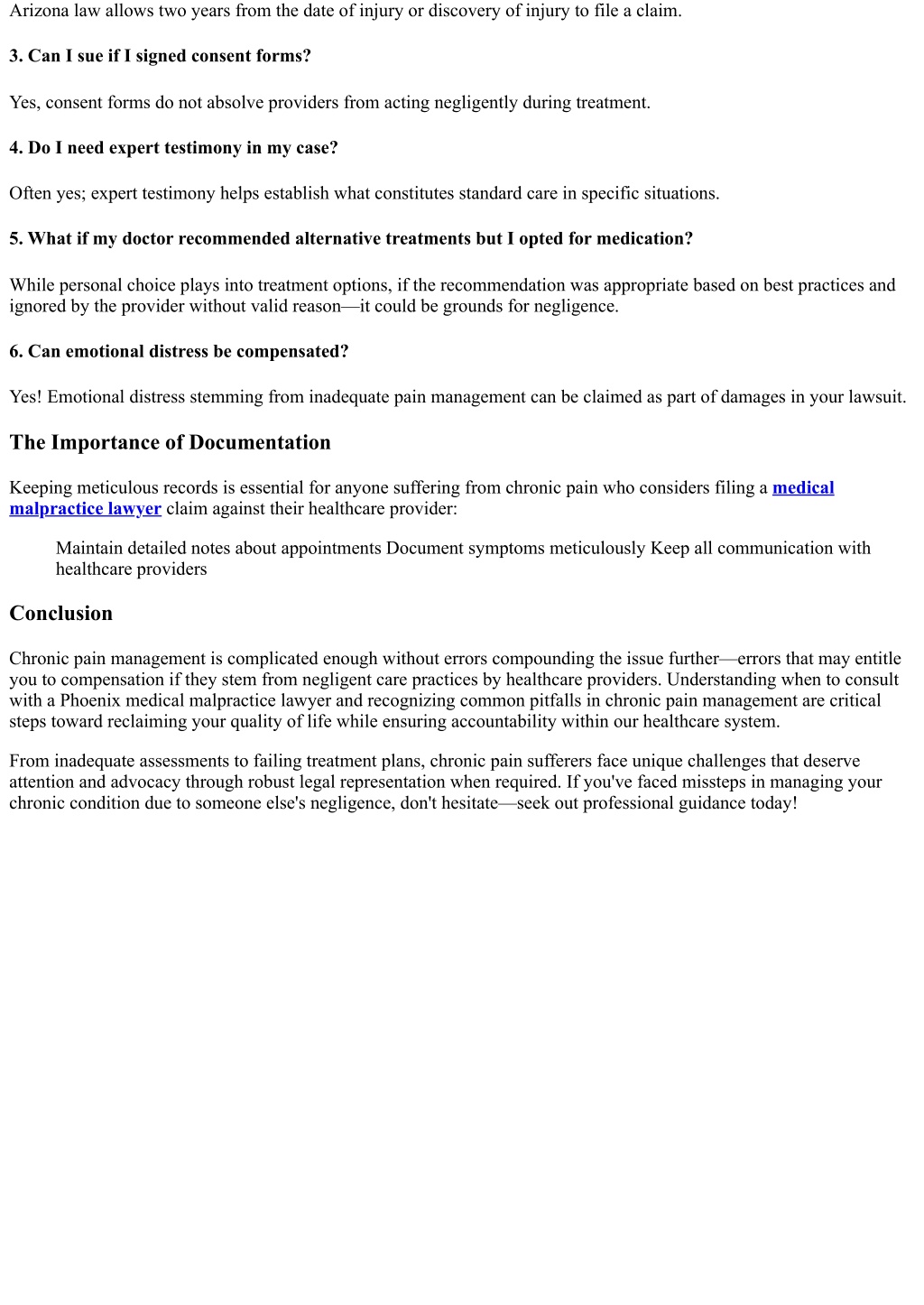 Arizona law allows two years from the date of injury or discovery of injury to file a claim.

3. Can I sue if I signed consent forms?

Yes, consent forms do not absolve providers from acting negligently during treatment.

4. Do I need expert testimony in my case?

Often yes; expert testimony helps establish what constitutes standard care in specific situations.

5. What if my doctor recommended alternative treatments but I opted for medication?

While personal choice plays into treatment options, if the recommendation was appropriate based on best practices and ignored by the provider without valid reason—it could be grounds for negligence.

6. Can emotional distress be compensated?

Yes! Emotional distress stemming from inadequate pain management can be claimed as part of damages in your lawsuit.

The Importance of Documentation

Keeping meticulous records is essential for anyone suffering from chronic pain who considers filing a medical malpractice lawyer claim against their healthcare provider:

Maintain detailed notes about appointments Document symptoms meticulously Keep all communication with healthcare providers

Conclusion

Chronic pain management is complicated enough without errors compounding the issue further—errors that may entitle you to compensation if they stem from negligent care practices by healthcare providers. Understanding when to consult with a Phoenix medical malpractice lawyer and recognizing common pitfalls in chronic pain management are critical steps toward reclaiming your quality of life while ensuring accountability within our healthcare system.

From inadequate assessments to failing treatment plans, chronic pain sufferers face unique challenges that deserve attention and advocacy through robust legal representation when required. If you've faced missteps in managing your chronic condition due to someone else's negligence, don't hesitate—seek out professional guidance today!